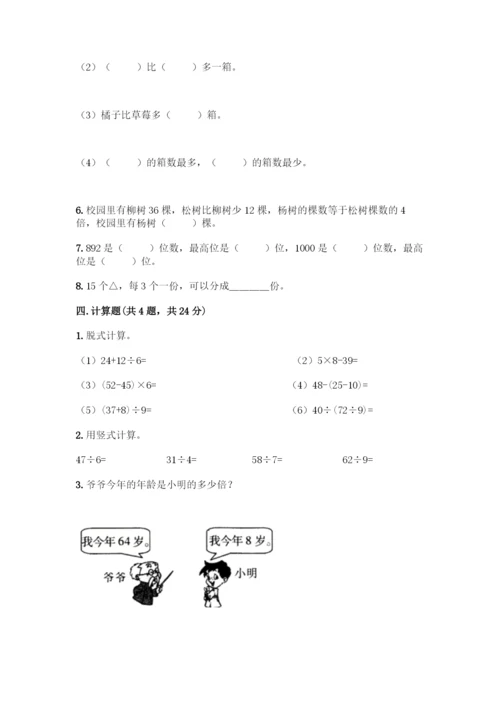 （2）（　　）比（　　）多一箱。

（3）橘子比草莓多（　　）箱。

（4）（　　）的箱数最多，（　　）的箱数最少。

6. 校园里有柳树 36 棵，松树比柳树少 12 棵，杨树的棵数等于松树棵数的 4 倍，校园里有杨树（　　）棵。

7. 892 是（　　）位数，最高位是（　　）位，1000 是（　　）位数，最高位是（　　）位。

8. 15 个△，每 3 个一份，可以分成________份。

四. 计算题（共 4 题，共 24 分）

1. 脱式计算。

（1）$24+12\div6=$

（2）$5\times8-39=$

（3）$(52-45)\times6=$

（4）$48-(25-10)=$

（5）$(37+8)\div9=$

（6）$40\div(72\div9)=$

2. 用竖式计算。

$47\div6=$　　$31\div4=$　　$58\div7=$　　$62\div9=$

3. 爷爷今年的年龄是小明的多少倍？

我今年 64 岁。

我今年 8 岁。

爷爷

小明